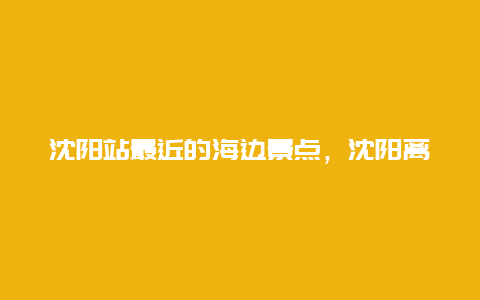 沈阳站最近的海边景点，沈阳离